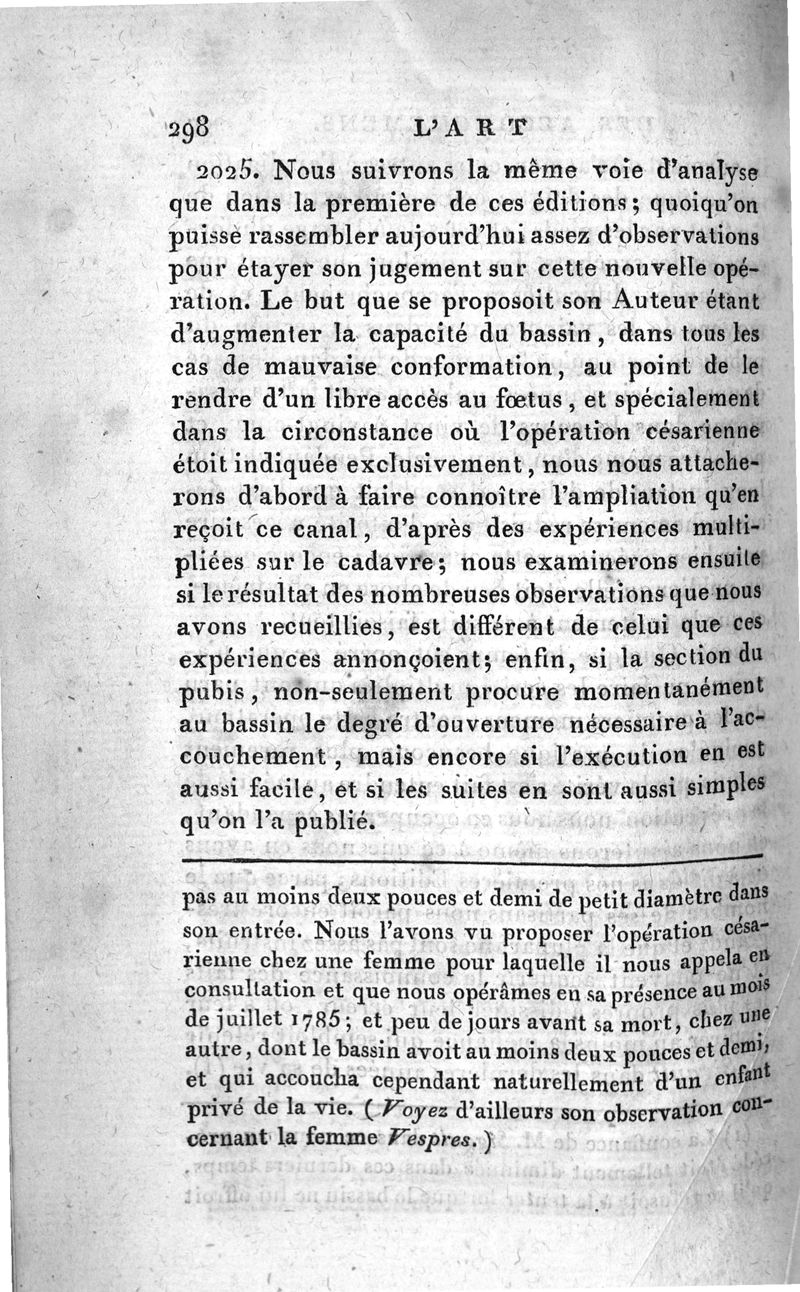 298 L'ART

2025. Nous suivrons la même voie d'analyse que dans la première de ces éditions; quoiqu'on puisse rassembler aujourd'hui assez d'observations pour étayer son jugement sur cette nouvelle opération. Le but que se proposoit son Auteur étant d'augmenter la capacité du bassin, dans tous les cas de mauvaise conformation, au point de le rendre d'un libre accès au fœtus, et spécialement dans la circonstance où l'opération césarienne étoit indiquée exclusivement, nous nous attacherons d'abord à faire connoître l'ampliation qu'en reçoit ce canal, d'après des expériences multipliées sur le cadavre; nous examinerons ensuite si le résultat des nombreuses observations que nous avons recueillies, est différent de celui que ces expériences annonçoient; enfin, si la section du pubis, non-seulement procure momentanément au bassin le degré d'ouverture nécessaire à l'accouchement, mais encore si l'exécution en est aussi facile, et si les suites en sont aussi simples qu'on l'a publié.

pas au moins deux pouces et demi de petit diamètre dans son entrée. Nous l'avons vu proposer l'opération césarienne chez une femme pour laquelle il nous appela en consultation et que nous opérâmes en sa présence au mois de juillet 1785; et peu de jours avant sa mort, chez une autre, dont le bassin avoit au moins deux pouces et demi, et qui accoucha cependant naturellement d'un enfant privé de la vie. (Voyez d'ailleurs son observation concernant la femme Vespres.)